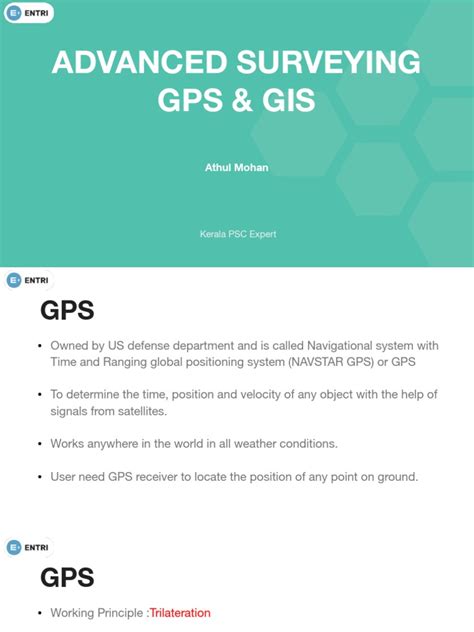 ENTRI

ADVANCED SURVEYING
GPS & GIS

Athul Mohan

Kerala PSC Expert

ENTRI

GPS

• Owned by US defense department and is called Navigational system with Time and Ranging global positioning system (NAVSTAR GPS) or GPS

• To determine the time, position and velocity of any object with the help of signals from satellites.

• Works anywhere in the world in all weather conditions.

• User need GPS receiver to locate the position of any point on ground.

ENTRI

GPS

• Working Principle :Trilateration